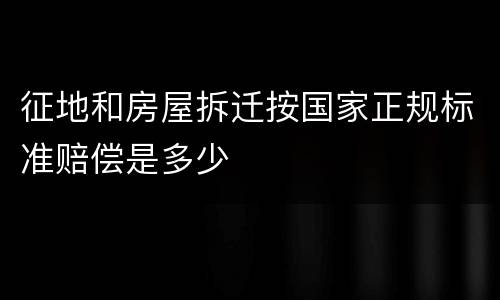 征地和房屋拆迁按国家正规标准赔偿是多少